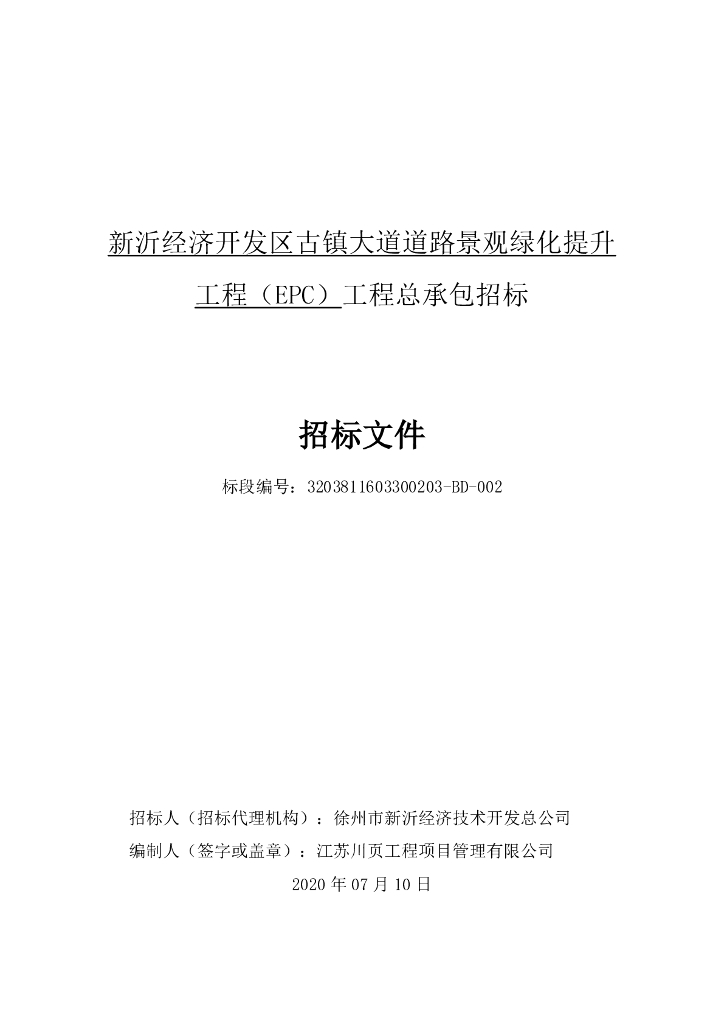 新沂经济开发区古镇大道道路景观绿化提升工程（EPC）工程总承包招标

招标文件

标段编号：3203811603300203-BD-002

招标人（招标代理机构）：徐州市新沂经济技术开发总公司
编制人（签字或盖章）：江苏川页工程项目管理有限公司
2020 年 07 月 10 日